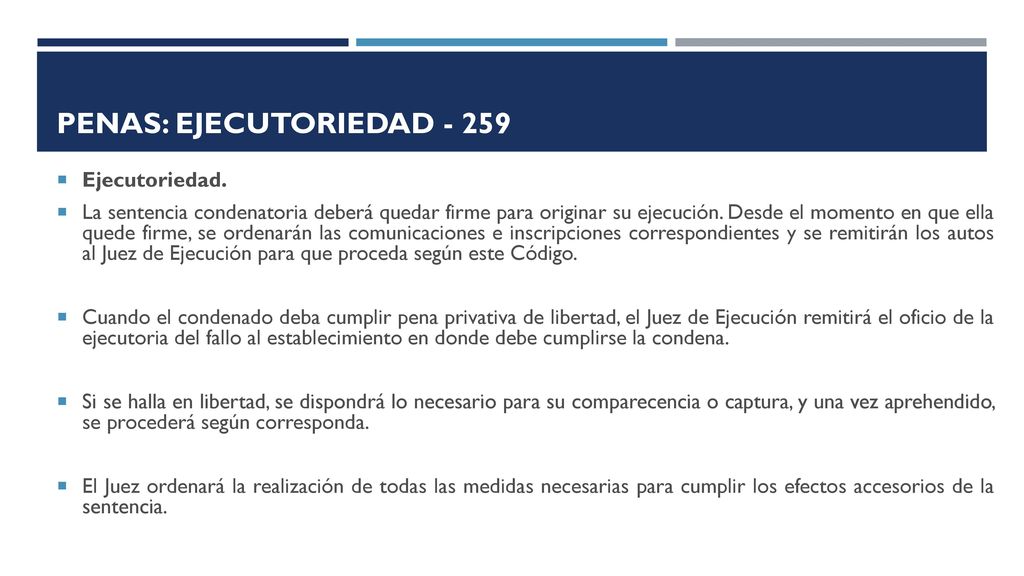 PENAS: EJECUTORIEDAD - 259

Ejecutoriedad.

La sentencia condenatoria deberá quedar firme para originar su ejecución. Desde el momento en que ella quede firme, se ordenarán las comunicaciones e inscripciones correspondientes y se remitirán los autos al Juez de Ejecución para que proceda según este Código.

Cuando el condenado deba cumplir pena privativa de libertad, el Juez de Ejecución remitirá el oficio de la ejecutoria del fallo al establecimiento en donde debe cumplirse la condena.

Si se halla en libertad, se dispondrá lo necesario para su comparecencia o captura, y una vez aprehendido, se procederá según corresponda.

El Juez ordenará la realización de todas las medidas necesarias para cumplir los efectos accesorios de la sentencia.